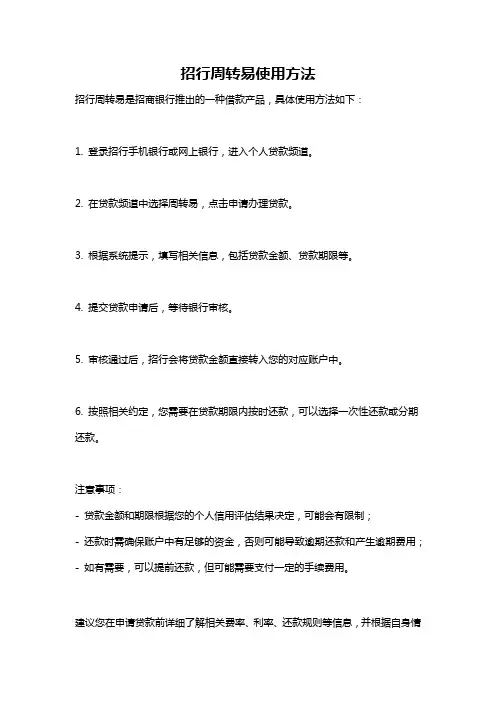 招行周转易使用方法

招行周转易是招商银行推出的一种借款产品，具体使用方法如下：

1. 登录招行手机银行或网上银行，进入个人贷款频道。

2. 在贷款频道中选择周转易，点击申请办理贷款。

3. 根据系统提示，填写相关信息，包括贷款金额、贷款期限等。

4. 提交贷款申请后，等待银行审核。

5. 审核通过后，招行会将贷款金额直接转入您的对应账户中。

6. 按照相关约定，您需要在贷款期限内按时还款，可以选择一次性还款或分期还款。

注意事项：
- 贷款金额和期限根据您的个人信用评估结果决定，可能会有限制；
- 还款时需确保账户中有足够的资金，否则可能导致逾期还款和产生逾期费用；
- 如有需要，可以提前还款，但可能需要支付一定的手续费用。

建议您在申请贷款前详细了解相关费率、利率、还款规则等信息，并根据自身情